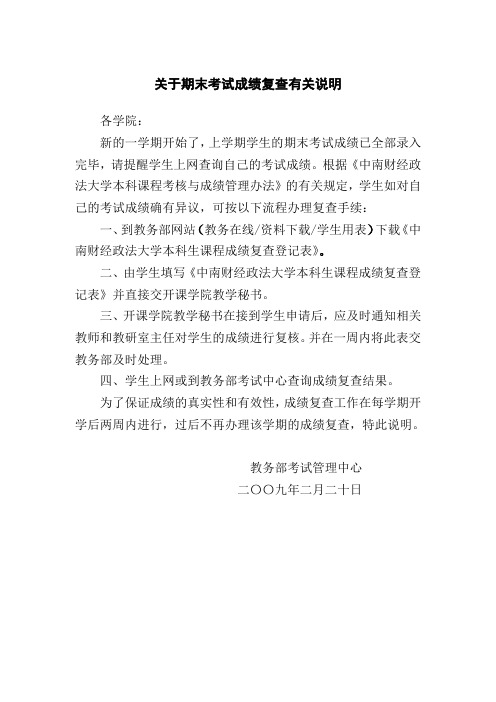 关于期末考试成绩复查有关说明

各学院：

新的一学期开始了，上学期学生的期末考试成绩已全部录入完毕，请提醒学生上网查询自己的考试成绩。根据《中南财经政法大学本科课程考核与成绩管理办法》的有关规定，学生如对自己的考试成绩确有异议，可按以下流程办理复查手续：

一、到教务部网站（教务在线/资料下载/学生用表）下载《中南财经政法大学本科生课程成绩复查登记表》。

二、由学生填写《中南财经政法大学本科生课程成绩复查登记表》并直接交开课学院教学秘书。

三、开课学院教学秘书在接到学生申请后，应及时通知相关教师和教研室主任对学生的成绩进行复核。并在一周内将此表交教务部及时处理。

四、学生上网或到教务部考试中心查询成绩复查结果。

为了保证成绩的真实性和有效性，成绩复查工作在每学期开学后两周内进行，过后不再办理该学期的成绩复查，特此说明。

教务部考试管理中心
二〇〇九年二月二十日